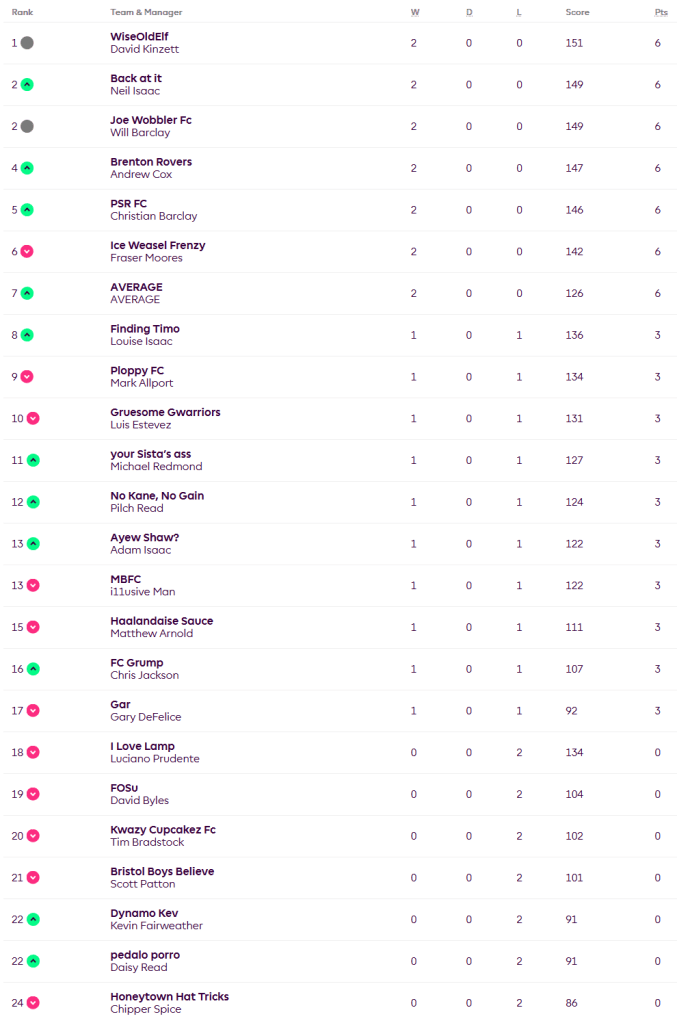 | Rank | Team & Manager | W | D | L | Score | Pts |
|---|---|---|---|---|---|---|
| 1 | WiseOldElf David Kinzett | 2 | 0 | 0 | 151 | 6 |
| 2 | Back at it Neil Isaac | 2 | 0 | 0 | 149 | 6 |
| 2 | Joe Wobbler Fc Will Barclay | 2 | 0 | 0 | 149 | 6 |
| 4 | Brenton Rovers Andrew Cox | 2 | 0 | 0 | 147 | 6 |
| 5 | PSR FC Christian Barclay | 2 | 0 | 0 | 146 | 6 |
| 6 | Ice Weasel Frenzy Fraser Moores | 2 | 0 | 0 | 142 | 6 |
| 7 | AVERAGE AVERAGE | 2 | 0 | 0 | 126 | 6 |
| 8 | Finding Timo Louise Isaac | 1 | 0 | 1 | 136 | 3 |
| 9 | Ploppy FC Mark Allport | 1 | 0 | 1 | 134 | 3 |
| 10 | Gruesome Gwarriors Luis Estevez | 1 | 0 | 1 | 131 | 3 |
| 11 | your Sista's ass Michael Redmond | 1 | 0 | 1 | 127 | 3 |
| 12 | No Kane, No Gain Pilch Read | 1 | 0 | 1 | 124 | 3 |
| 13 | Ayew Shaw? Adam Isaac | 1 | 0 | 1 | 122 | 3 |
| 13 | MBFC i11usive Man | 1 | 0 | 1 | 122 | 3 |
| 15 | Haalandaise Sauce Matthew Arnold | 1 | 0 | 1 | 111 | 3 |
| 16 | FC Grump Chris Jackson | 1 | 0 | 1 | 107 | 3 |
| 17 | Gar Gary DeFelice | 1 | 0 | 1 | 92 | 3 |
| 18 | I Love Lamp Luciano Prudente | 0 | 0 | 2 | 134 | 0 |
| 19 | FOSu David Byles | 0 | 0 | 2 | 104 | 0 |
| 20 | Kwazy Cupcakez Fc Tim Bradstock | 0 | 0 | 2 | 102 | 0 |
| 21 | Bristol Boys Believe Scott Patton | 0 | 0 | 2 | 101 | 0 |
| 22 | Dynamo Kev Kevin Fairweather | 0 | 0 | 2 | 91 | 0 |
| 22 | pedalo porro Daisy Read | 0 | 0 | 2 | 91 | 0 |
| 24 | Honeytown Hat Tricks Chipper Spice | 0 | 0 | 2 | 86 | 0 |